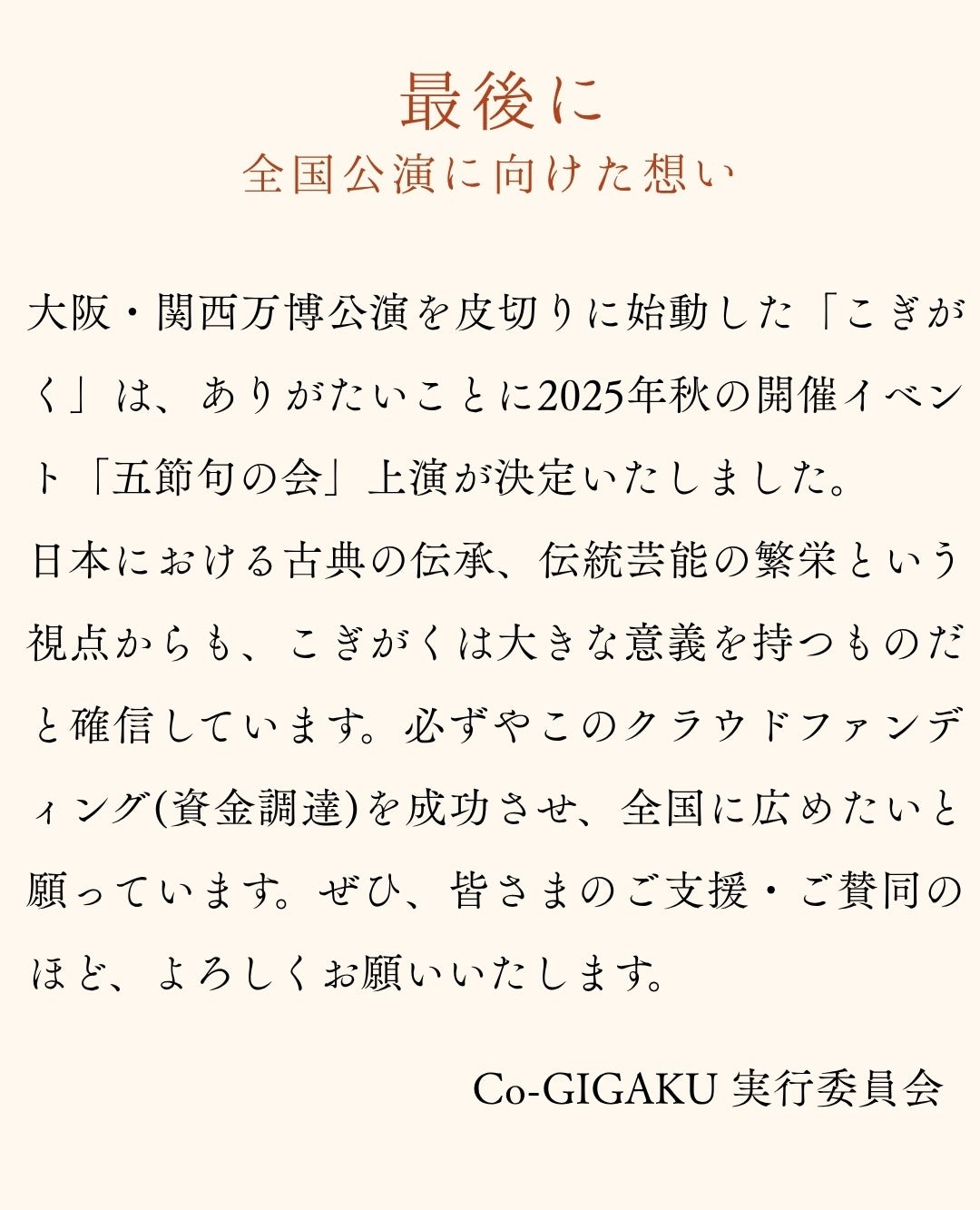 最後に
全国公演に向けた想い

大阪・関西万博公演を皮切りに始動した「こぎがく」は、ありがたいことに2025年秋の開催イベント「五節句の会」上演が決定いたしました。
日本における古典の伝承、伝統芸能の繁栄という視点からも、こぎがくは大きな意義を持つものだと確信しています。必ずやこのクラウドファンディング(資金調達)を成功させ、全国に広めたいと願っています。ぜひ、皆さまのご支援・ご賛同のほど、よろしくお願いいたします。

Co-GIGAKU 実行委員会